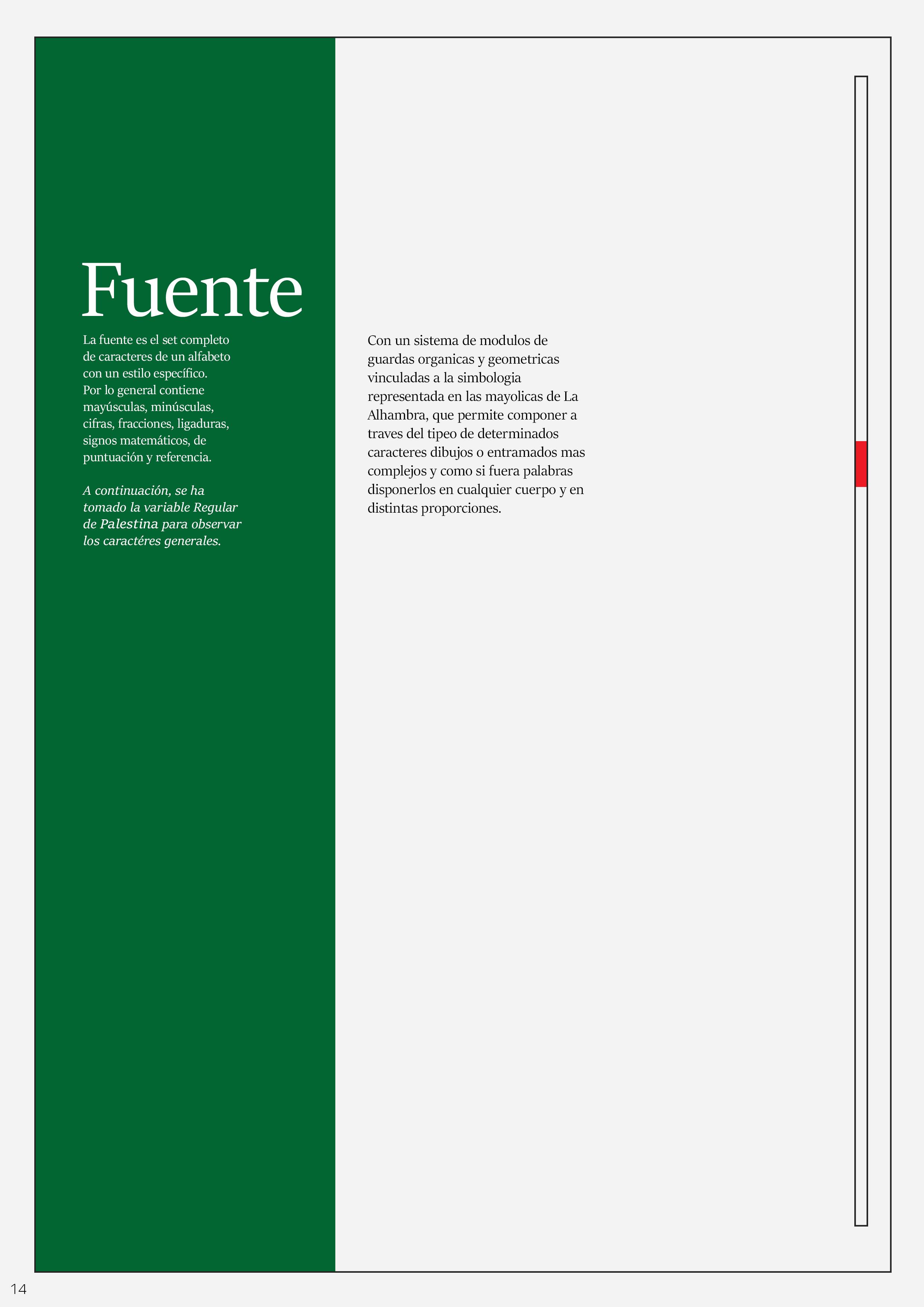 Fuente

La fuente es el set completo de caracteres de un alfabeto con un estilo específico. Por lo general contiene mayúsculas, minúsculas, cifras, fracciones, ligaduras, signos matemáticos, de puntuación y referencia.

A continuación, se ha tomado la variable Regular de Palestina para observar los caractéres generales.

Con un sistema de modulos de guardas organicas y geometricas vinculadas a la simbologia representada en las mayolicas de La Alhambra, que permite componer a traves del tipeo de determinados caracteres dibujos o entramados mas complejos y como si fuera palabras disponerlos en cualquier cuerpo y en distintas proporciones.

14